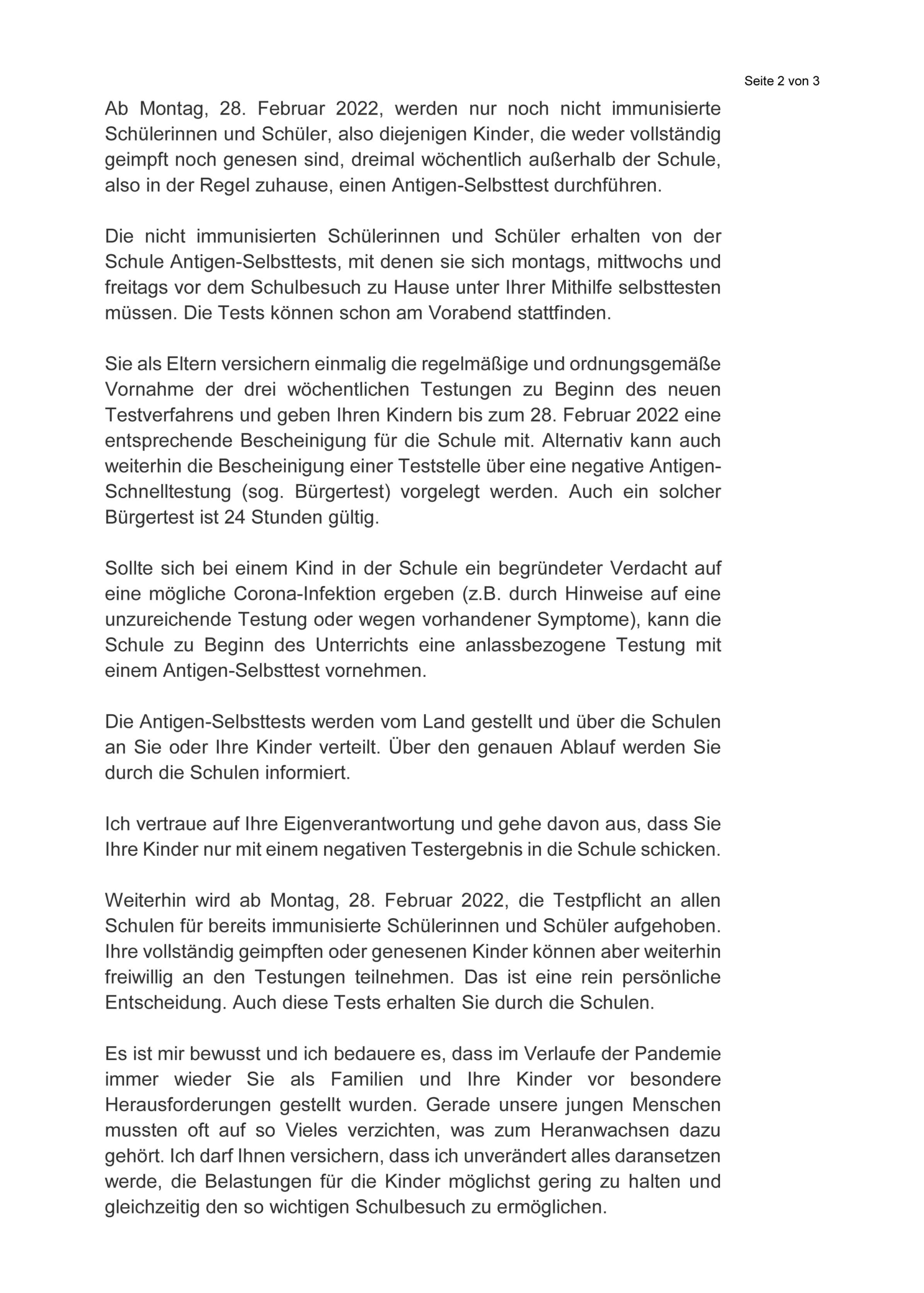 Seite 2 von 3

Ab Montag, 28. Februar 2022, werden nur noch nicht immunisierte Schülerinnen und Schüler, also diejenigen Kinder, die weder vollständig geimpft noch genesen sind, dreimal wöchentlich außerhalb der Schule, also in der Regel zuhause, einen Antigen-Selbsttest durchführen.

Die nicht immunisierten Schülerinnen und Schüler erhalten von der Schule Antigen-Selbsttests, mit denen sie sich montags, mittwochs und freitags vor dem Schulbesuch zu Hause unter Ihrer Mithilfe selbsttesten müssen. Die Tests können schon am Vorabend stattfinden.

Sie als Eltern versichern einmalig die regelmäßige und ordnungsgemäße Vornahme der drei wöchentlichen Testungen zu Beginn des neuen Testverfahrens und geben Ihren Kindern bis zum 28. Februar 2022 eine entsprechende Bescheinigung für die Schule mit. Alternativ kann auch weiterhin die Bescheinigung einer Teststelle über eine negative Antigen-Schnelltestung (sog. Bürgertest) vorgelegt werden. Auch ein solcher Bürgertest ist 24 Stunden gültig.

Sollte sich bei einem Kind in der Schule ein begründeter Verdacht auf eine mögliche Corona-Infektion ergeben (z.B. durch Hinweise auf eine unzureichende Testung oder wegen vorhandener Symptome), kann die Schule zu Beginn des Unterrichts eine anlassbezogene Testung mit einem Antigen-Selbsttest vornehmen.

Die Antigen-Selbsttests werden vom Land gestellt und über die Schulen an Sie oder Ihre Kinder verteilt. Über den genauen Ablauf werden Sie durch die Schulen informiert.

Ich vertraue auf Ihre Eigenverantwortung und gehe davon aus, dass Sie Ihre Kinder nur mit einem negativen Testergebnis in die Schule schicken.

Weiterhin wird ab Montag, 28. Februar 2022, die Testpflicht an allen Schulen für bereits immunisierte Schülerinnen und Schüler aufgehoben. Ihre vollständig geimpften oder genesenen Kinder können aber weiterhin freiwillig an den Testungen teilnehmen. Das ist eine rein persönliche Entscheidung. Auch diese Tests erhalten Sie durch die Schulen.

Es ist mir bewusst und ich bedauere es, dass im Verlaufe der Pandemie immer wieder Sie als Familien und Ihre Kinder vor besondere Herausforderungen gestellt wurden. Gerade unsere jungen Menschen mussten oft auf so Vieles verzichten, was zum Heranwachsen dazu gehört. Ich darf Ihnen versichern, dass ich unverändert alles daransetzen werde, die Belastungen für die Kinder möglichst gering zu halten und gleichzeitig den so wichtigen Schulbesuch zu ermöglichen.